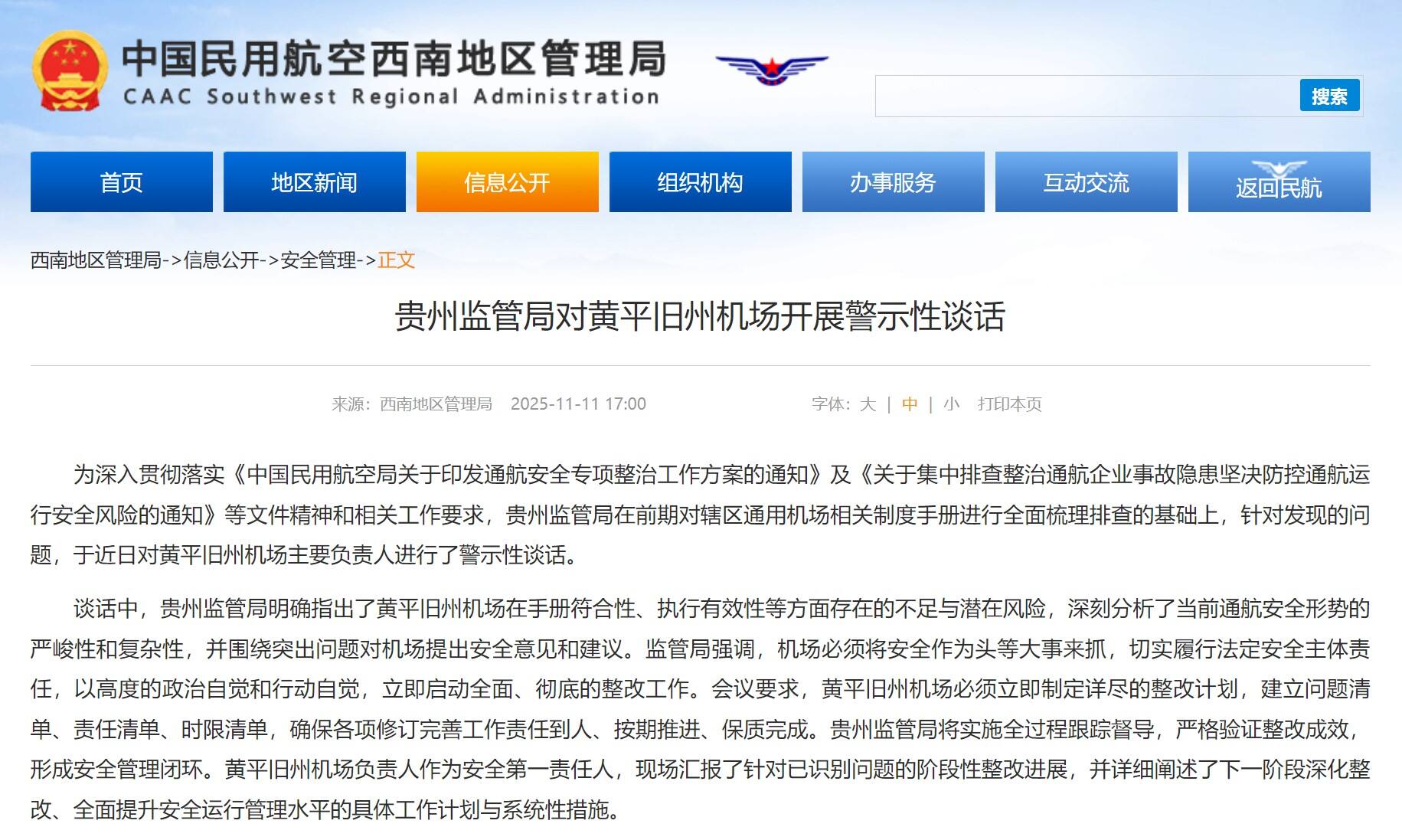 中国民用航空西南地区管理局
CAAC Southwest Regional Administration

搜索

首页 地区新闻 信息公开 组织机构 办事服务 互动交流 返回民航

西南地区管理局->信息公开->安全管理->正文

贵州监管局对黄平旧州机场开展警示性谈话

来源：西南地区管理局 2025-11-11 17:00 字体：大 | 中 | 小 打印本页

为深入贯彻落实《中国民用航空局关于印发通航安全专项整治工作方案的通知》及《关于集中排查整治通航企业事故隐患坚决防控通航运行安全风险的通知》等文件精神和相关工作要求，贵州监管局在前期对辖区通用机场相关制度手册进行全面梳理排查的基础上，针对发现的问题，于近日对黄平旧州机场主要负责人进行了警示性谈话。

谈话中，贵州监管局明确指出了黄平旧州机场在手册符合性、执行有效性等方面存在的不足与潜在风险，深刻分析了当前通航安全形势的严峻性和复杂性，并围绕突出问题对机场提出安全意见和建议。监管局强调，机场必须将安全作为头等大事来抓，切实履行法定安全主体责任，以高度的政治自觉和行动自觉，立即启动全面、彻底的整改工作。会议要求，黄平旧州机场必须立即制定详尽的整改计划，建立问题清单、责任清单、时限清单，确保各项修订完善工作责任到人、按期推进、保质完成。贵州监管局将实施全过程跟踪督导，严格验证整改成效，形成安全管理闭环。黄平旧州机场负责人作为安全第一责任人，现场汇报了针对已识别问题的阶段性整改进展，并详细阐述了下一阶段深化整改、全面提升安全运行管理水平的具体工作计划与系统性措施。